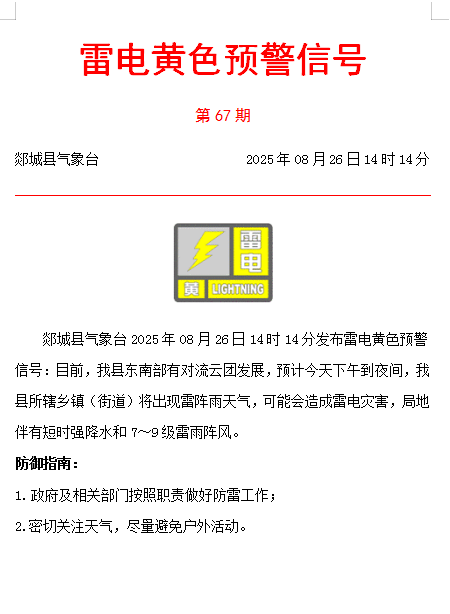 雷电黄色预警信号

第 67 期

郯城县气象台 2025 年 08 月 26 日 14 时 14 分

雷电
黄 LIGHTNING

郯城县气象台 2025 年 08 月 26 日 14 时 14 分发布雷电黄色预警信号：目前，我县东南部有对流云团发展，预计今天下午到夜间，我县所辖乡镇（街道）将出现雷阵雨天气，可能会造成雷电灾害，局地伴有短时强降水和 7～9 级雷雨阵风。

防御指南：

1. 政府及相关部门按照职责做好防雷工作；

2. 密切关注天气，尽量避免户外活动。